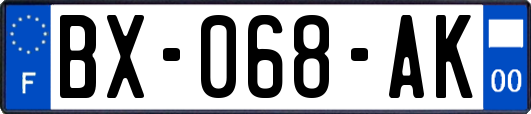 F

BX-068-AK

00